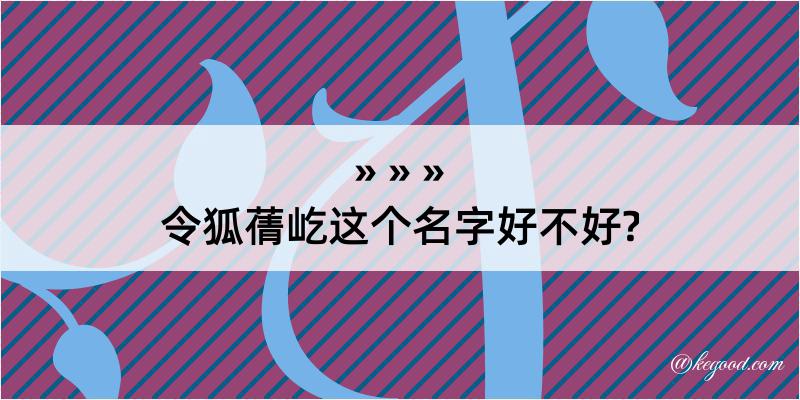 » » »
令狐蒨屹这个名字好不好?

@kegood.com